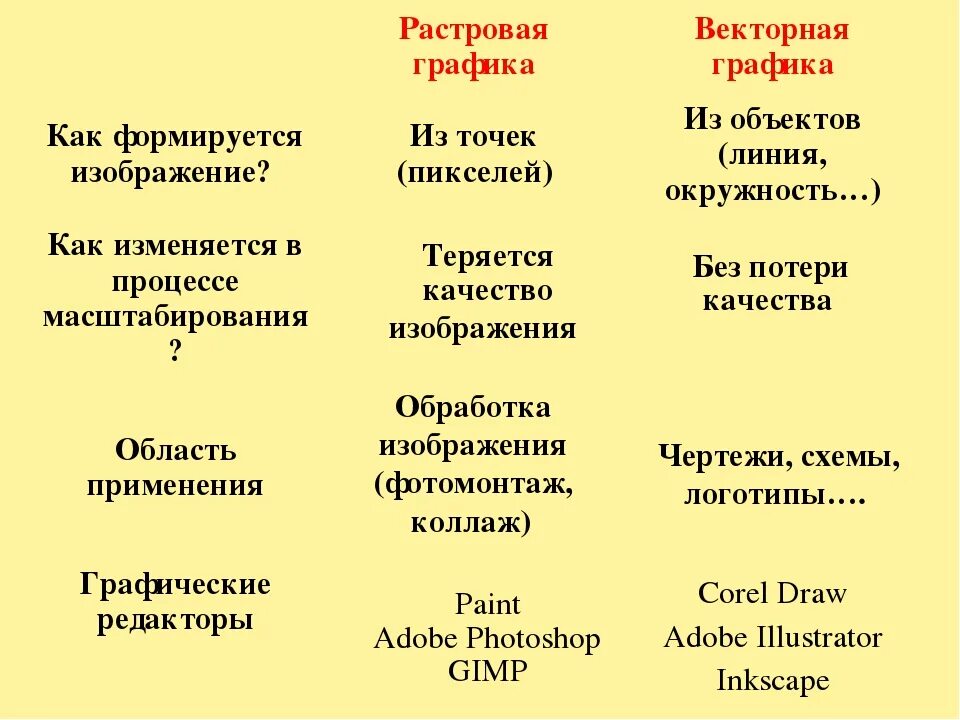 |  | Растровая графика | Векторная графика |
|---|---|---|
| Как формируется изображение? | Из точек (пикселей) | Из объектов (линия, окружность…) |
| Как изменяется в процессе масштабирования ? | Теряется качество изображения | Без потери качества |
| Область применения | Обработка изображения (фотомонтаж, коллаж) | Чертежи, схемы, логотипы…. |
| Графические редакторы | Paint Adobe Photoshop GIMP | Corel Draw Adobe Illustrator Inkscape |